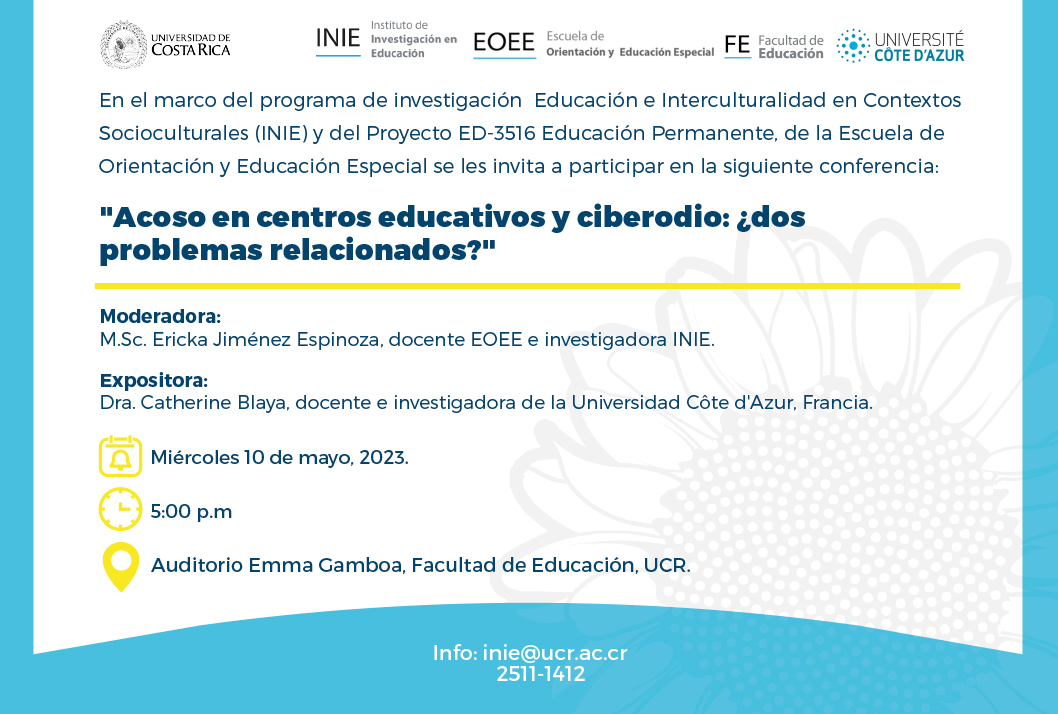 UNIVERSIDAD DE COSTA RICA

INIE Instituto de Investigación en Educación

EOEE Escuela de Orientación y Educación Especial

FE Facultad de Educación

UNIVERSITÉ CÔTE D'AZUR

En el marco del programa de investigación Educación e Interculturalidad en Contextos Socioculturales (INIE) y del Proyecto ED-3516 Educación Permanente, de la Escuela de Orientación y Educación Especial se les invita a participar en la siguiente conferencia:

"Acoso en centros educativos y ciberodio: ¿dos problemas relacionados?"

Moderadora:
M.Sc. Ericka Jiménez Espinoza, docente EOEE e investigadora INIE.

Expositora:
Dra. Catherine Blaya, docente e investigadora de la Universidad Côte d'Azur, Francia.

Miércoles 10 de mayo, 2023.

5:00 p.m

Auditorio Emma Gamboa, Facultad de Educación, UCR.

Info: inie@ucr.ac.cr
2511-1412